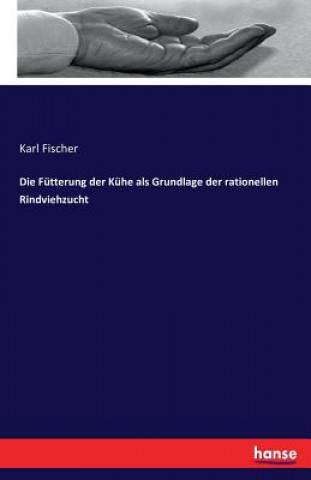 Karl Fischer

Die Fütterung der Kühe als Grundlage der rationellen Rindviehzucht

hanse